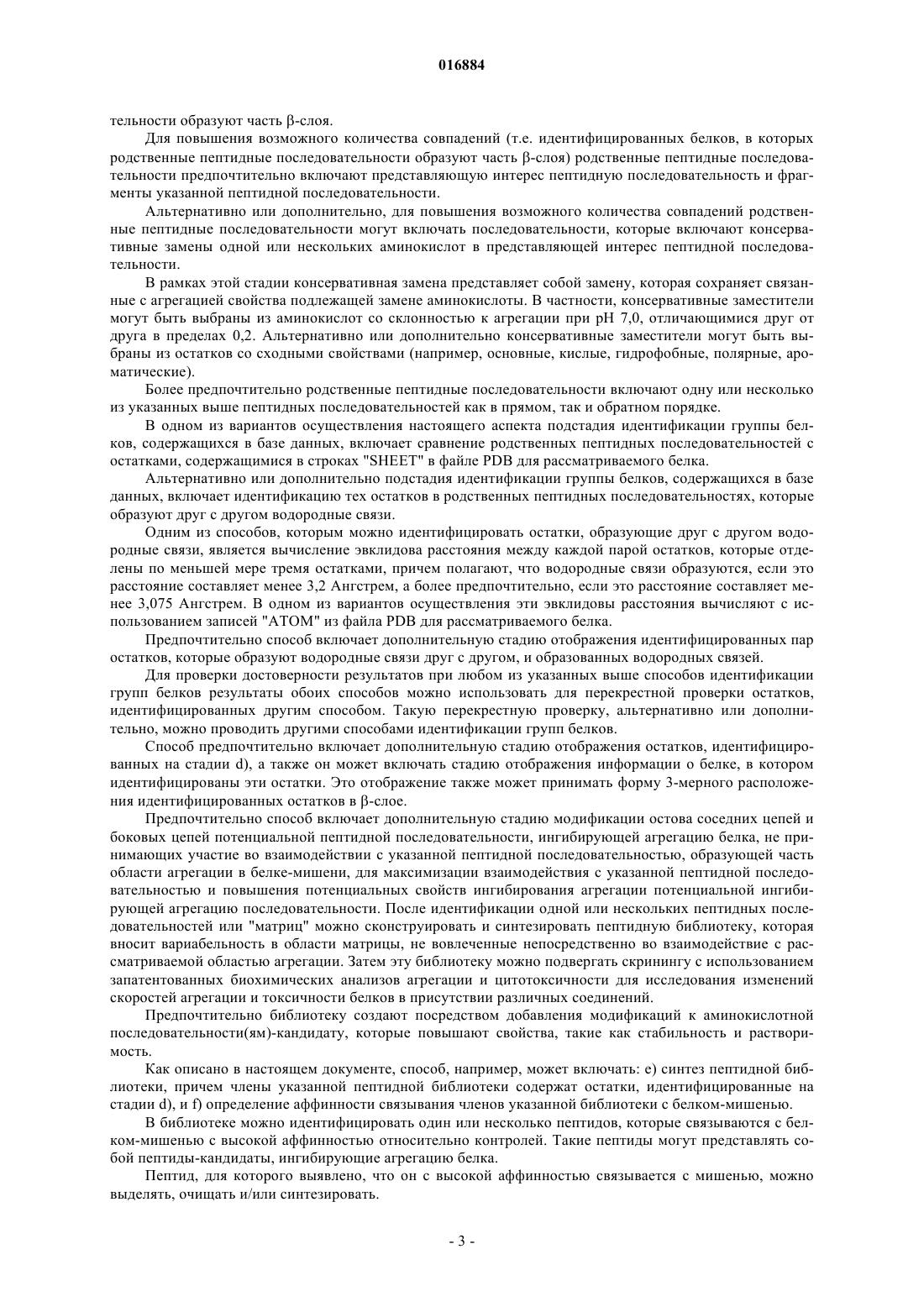 016884

тельности образуют часть β-слоя.

Для повышения возможного количества совпадений (т.е. идентифицированных белков, в которых родственные пептидные последовательности образуют часть β-слоя) родственные пептидные последовательности предпочтительно включают представляющую интерес пептидную последовательность и фрагменты указанной пептидной последовательности.

Альтернативно или дополнительно, для повышения возможного количества совпадений родственные пептидные последовательности могут включать последовательности, которые включают консервативные замены одной или нескольких аминокислот в представляющей интерес пептидной последовательности.

В рамках этой стадии консервативная замена представляет собой замену, которая сохраняет связанные с агрегацией свойства подлежащей замене аминокислоты. В частности, консервативные заместители могут быть выбраны из аминокислот со склонностью к агрегации при pH 7,0, отличающимися друг от друга в пределах 0,2. Альтернативно или дополнительно консервативные заместители могут быть выбраны из остатков со сходными свойствами (например, основные, кислые, гидрофобные, полярные, ароматические).

Более предпочтительно родственные пептидные последовательности включают одну или несколько из указанных выше пептидных последовательностей как в прямом, так и обратном порядке.

В одном из вариантов осуществления настоящего аспекта подстадия идентификации группы белков, содержащихся в базе данных, включает сравнение родственных пептидных последовательностей с остатками, содержащимися в строках "SHEET" в файле PDB для рассматриваемого белка.

Альтернативно или дополнительно подстадия идентификации группы белков, содержащихся в базе данных, включает идентификацию тех остатков в родственных пептидных последовательностях, которые образуют друг с другом водородные связи.

Одним из способов, которым можно идентифицировать остатки, образующие друг с другом водородные связи, является вычисление эвклидова расстояния между каждой парой остатков, которые отделены по меньшей мере тремя остатками, причем полагают, что водородные связи образуются, если это расстояние составляет менее 3,2 Ангстрем, а более предпочтительно, если это расстояние составляет менее 3,075 Ангстрем. В одном из вариантов осуществления эти эвклидовы расстояния вычисляют с использованием записей "ATOM" из файла PDB для рассматриваемого белка.

Предпочтительно способ включает дополнительную стадию отображения идентифицированных пар остатков, которые образуют водородные связи друг с другом, и образованных водородных связей.

Для проверки достоверности результатов при любом из указанных выше способов идентификации групп белков результаты обоих способов можно использовать для перекрестной проверки остатков, идентифицированных другим способом. Такую перекрестную проверку, альтернативно или дополнительно, можно проводить другими способами идентификации групп белков.

Способ предпочтительно включает дополнительную стадию отображения остатков, идентифицированных на стадии d), а также он может включать стадию отображения информации о белке, в котором идентифицированы эти остатки. Это отображение также может принимать форму 3-мерного расположения идентифицированных остатков в β-слое.

Предпочтительно способ включает дополнительную стадию модификации остова соседних цепей и боковых цепей потенциальной пептидной последовательности, ингибирующей агрегацию белка, не принимающих участие во взаимодействии с указанной пептидной последовательностью, образующей часть области агрегации в белке-мишени, для максимизации взаимодействия с указанной пептидной последовательностью и повышения потенциальных свойств ингибирования агрегации потенциальной ингибирующей агрегацию последовательности. После идентификации одной или нескольких пептидных последовательностей или "матриц" можно сконструировать и синтезировать пептидную библиотеку, которая вносит вариабельность в области матрицы, не вовлеченные непосредственно во взаимодействие с рассматриваемой областью агрегации. Затем эту библиотеку можно подвергать скринингу с использованием запатентованных биохимических анализов агрегации и цитотоксичности для исследования изменений скоростей агрегации и токсичности белков в присутствии различных соединений.

Предпочтительно библиотеку создают посредством добавления модификаций к аминокислотной последовательности(ям)-кандидату, которые повышают свойства, такие как стабильность и растворимость.

Как описано в настоящем документе, способ, например, может включать: e) синтез пептидной библиотеки, причем члены указанной пептидной библиотеки содержат остатки, идентифицированные на стадии d), и f) определение аффинности связывания членов указанной библиотеки с белком-мишенью.

В библиотеке можно идентифицировать один или несколько пептидов, которые связываются с белком-мишенью с высокой аффинностью относительно контролей. Такие пептиды могут представлять собой пептиды-кандидаты, ингибирующие агрегацию белка.

Пептид, для которого выявлено, что он с высокой аффинностью связывается с мишенью, можно выделять, очищать и/или синтезировать.

- 3 -